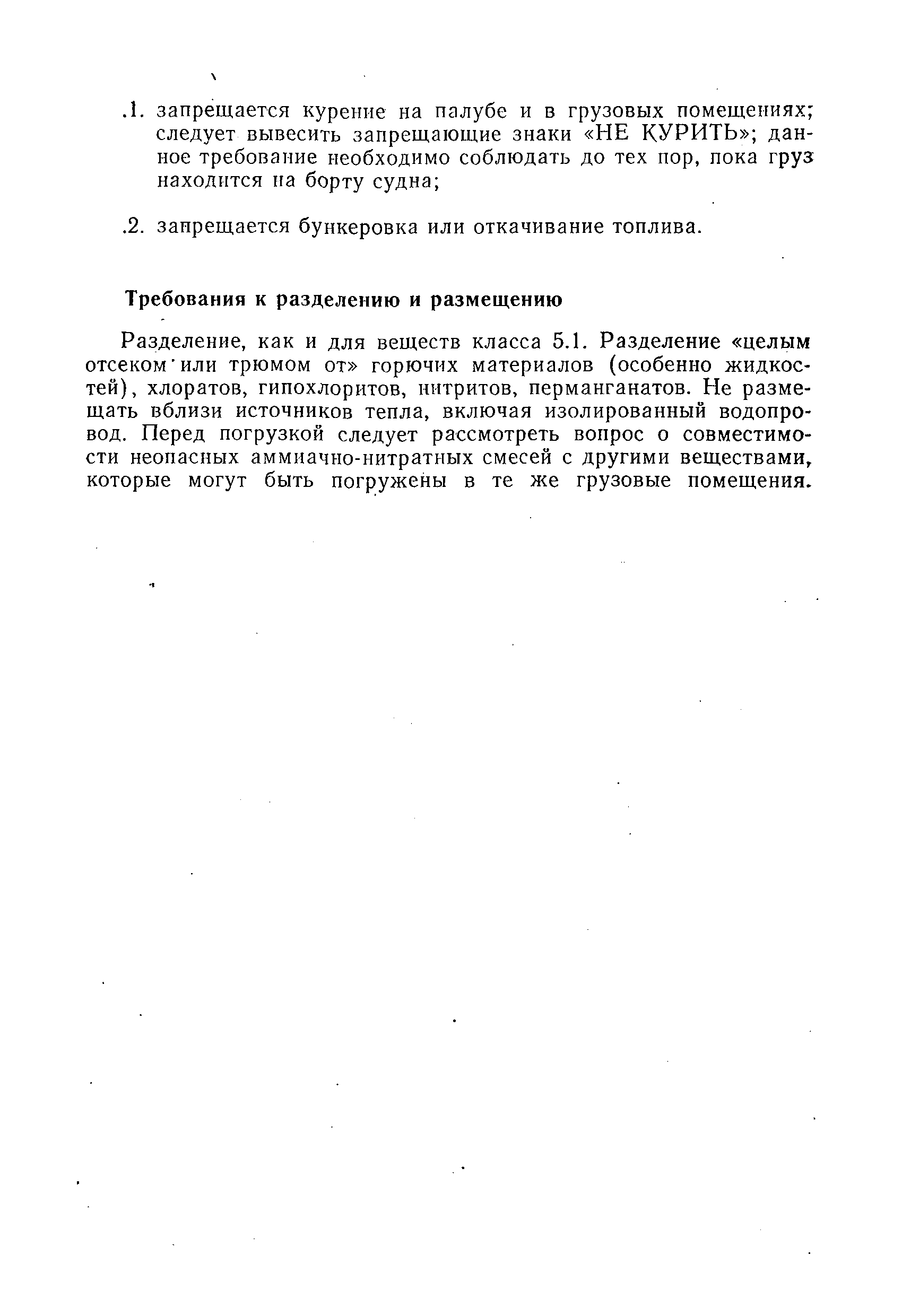 .1. запрещается курение на палубе и в грузовых помещениях; следует вывесить запрещающие знаки «НЕ КУРИТЬ»; данное требование необходимо соблюдать до тех пор, пока груз находится на борту судна;

.2. запрещается бункеровка или откачивание топлива.

Требования к разделению и размещению

Разделение, как и для веществ класса 5.1. Разделение «целым отсеком или трюмом от» горючих материалов (особенно жидкостей), хлоратов, гипохлоритов, нитритов, перманганатов. Не размещать вблизи источников тепла, включая изолированный водопровод. Перед погрузкой следует рассмотреть вопрос о совместимости неопасных аммиачно-нитратных смесей с другими веществами, которые могут быть погружены в те же грузовые помещения.